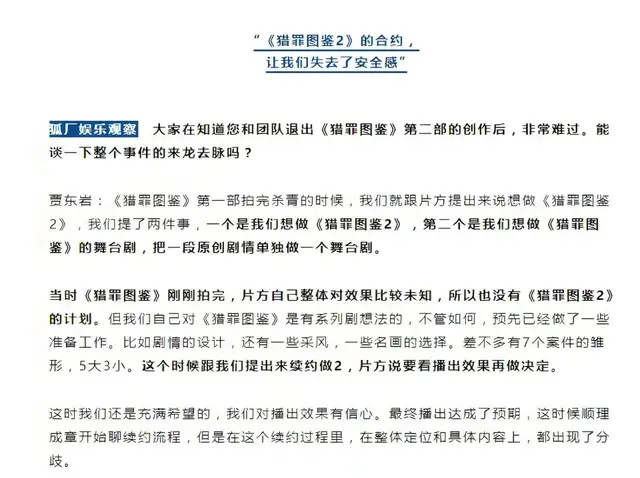 “《猎罪图鉴2》的合约，
让我们失去了安全感”

狐厂娱乐观察　大家在知道您和团队退出《猎罪图鉴》第二部的创作后，非常难过。能谈一下整个事件的来龙去脉吗？

贾东岩：《猎罪图鉴》第一部拍完杀青的时候，我们就跟片方提出来说想做《猎罪图鉴2》，我们提了两件事，一个是我们想做《猎罪图鉴2》，第二个是我们想做《猎罪图鉴》的舞台剧，把一段原创剧情单独做一个舞台剧。

当时《猎罪图鉴》刚刚拍完，片方自己整体对效果比较未知，所以也没有《猎罪图鉴2》的计划。但我们自己对《猎罪图鉴》是有系列剧想法的，不管如何，预先已经做了一些准备工作。比如剧情的设计，还有一些采风，一些名画的选择。差不多有7个案件的雏形，5大3小。这个时候跟我们提出来续约做2，片方说要看播出效果再做决定。

这时我们还是充满希望的，我们对播出效果有信心。最终播出达成了预期，这时候顺理成章开始聊续约流程，但是在这个续约过程里，在整体定位和具体内容上，都出现了分歧。